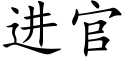 进官